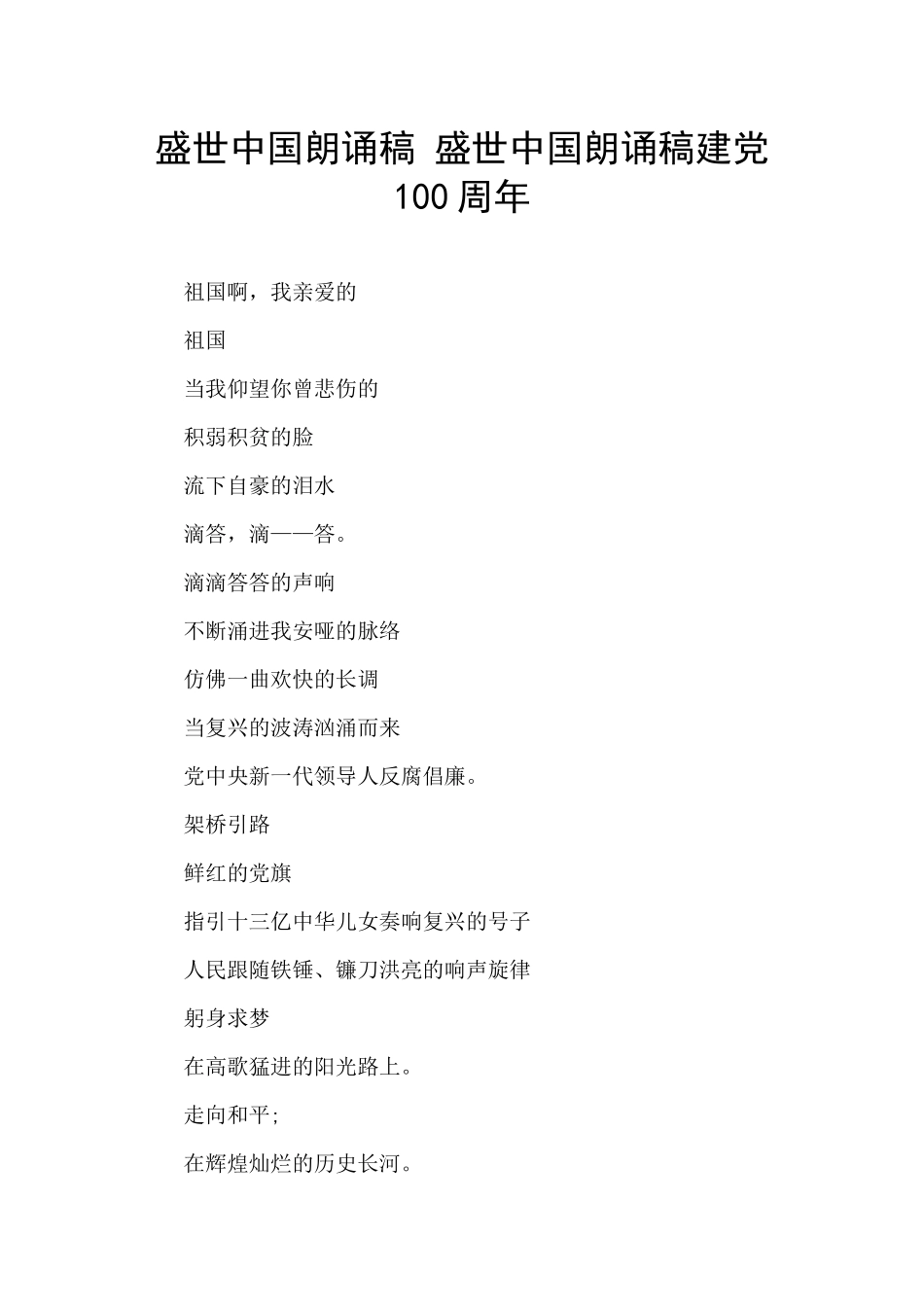 盛世中国朗诵稿 盛世中国朗诵稿建党100周年

祖国啊，我亲爱的

祖国

当我仰望你曾悲伤的

积弱积贫的脸

流下自豪的泪水

滴答，滴——答。

滴滴答答的声响

不断涌进我安哑的脉络

仿佛一曲欢快的长调

当复兴的波涛汹涌而来

党中央新一代领导人反腐倡廉。

架桥引路

鲜红的党旗

指引十三亿中华儿女奏响复兴的号子

人民跟随铁锤、镰刀洪亮的响声旋律

躬身求梦

在高歌猛进的阳光路上。

走向和平;

在辉煌灿烂的历史长河。